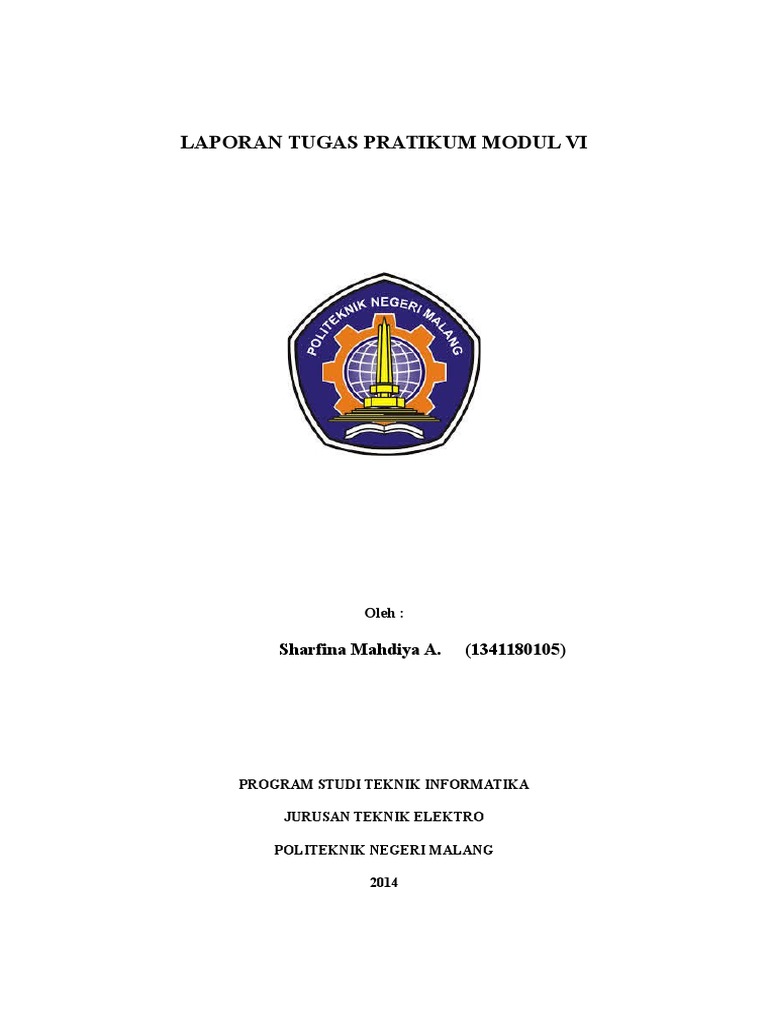 LAPORAN TUGAS PRATIKUM MODUL VI

POLITEKNIK NEGERI MALANG

Oleh :

Sharfina Mahdiya A. (1341180105)

PROGRAM STUDI TEKNIK INFORMATIKA

JURUSAN TEKNIK ELEKTRO

POLITEKNIK NEGERI MALANG

2014